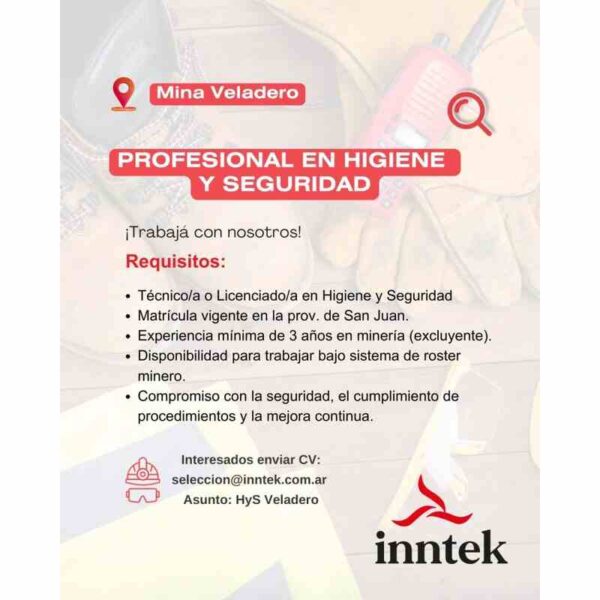 Mina Veladero

PROFESIONAL EN HIGIENE Y SEGURIDAD

¡Trabajá con nosotros!

Requisitos:

• Técnico/a o Licenciado/a en Higiene y Seguridad
• Matrícula vigente en la prov. de San Juan.
• Experiencia mínima de 3 años en minería (excluyente).
• Disponibilidad para trabajar bajo sistema de roster minero.
• Compromiso con la seguridad, el cumplimiento de procedimientos y la mejora continua.

Interesados enviar CV:
seleccion@inntek.com.ar
Asunto: HyS Veladero

inntek